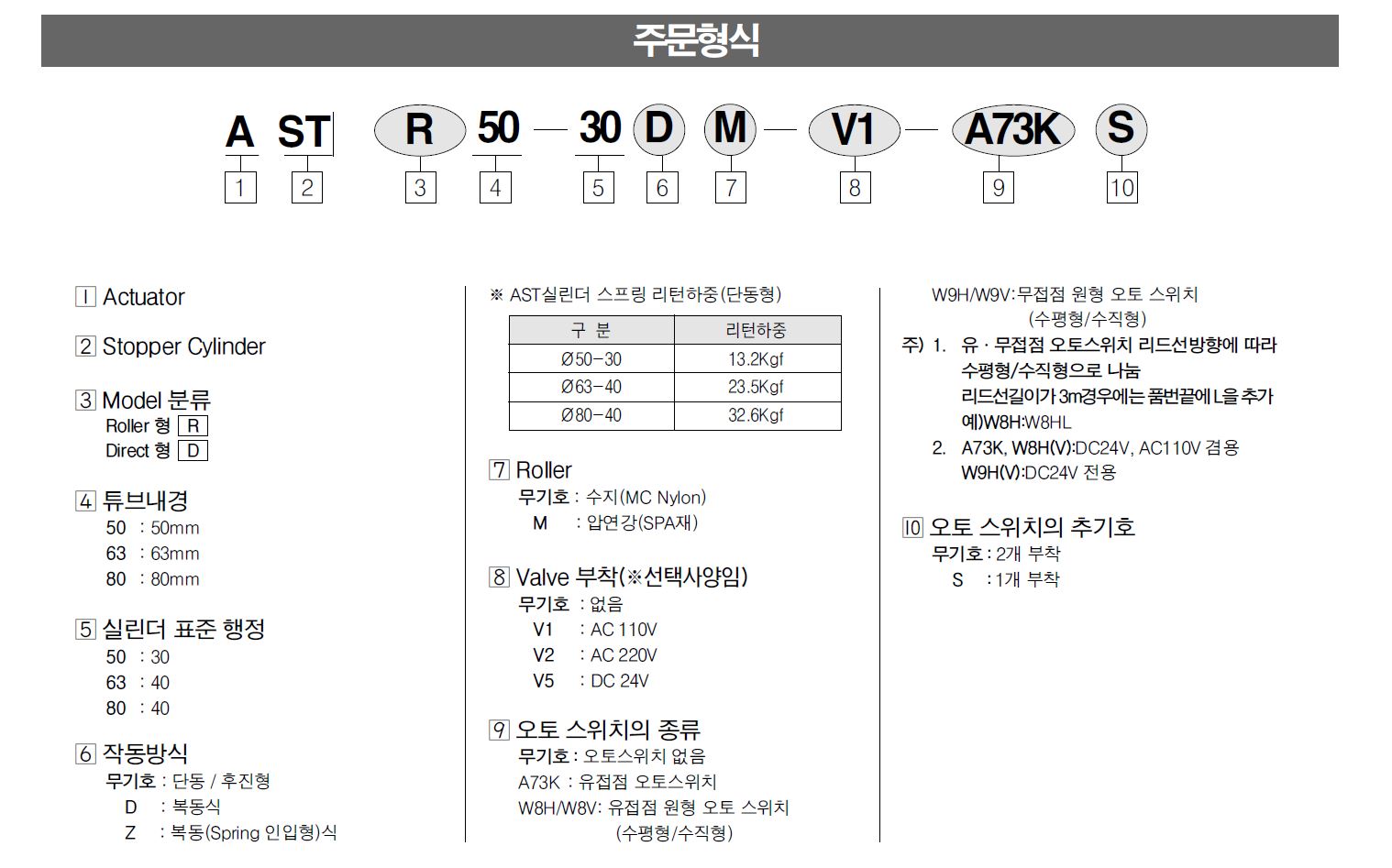 주문형식

A ST R 50 — 30 D M — V1 — A73K S

1 2 3 4 5 6 7 8 9 10

1 Actuator

2 Stopper Cylinder

3 Model 분류
Roller 형 R
Direct 형 D

4 튜브내경
50 : 50mm
63 : 63mm
80 : 80mm

5 실린더 표준 행정
50 : 30
63 : 40
80 : 40

6 작동방식
무기호 : 단동 / 후진형
D : 복동식
Z : 복동(Spring 인입형)식

※ AST실린더 스프링 리턴하중(단동형)

| 구 분 | 리턴하중 |
|---|---|
| Ø50-30 | 13.2Kgf |
| Ø63-40 | 23.5Kgf |
| Ø80-40 | 32.6Kgf |

7 Roller
무기호 : 수지(MC Nylon)
M : 압연강(SPA재)

8 Valve 부착(※선택사양임)
무기호 : 없음
V1 : AC 110V
V2 : AC 220V
V5 : DC 24V

9 오토 스위치의 종류
무기호 : 오토스위치 없음
A73K : 유접점 오토스위치
W8H/W8V: 유접점 원형 오토 스위치 (수평형/수직형)
W9H/W9V:무접점 원형 오토 스위치 (수평형/수직형)

주) 1. 유 · 무접점 오토스위치 리드선방향에 따라 수평형/수직형으로 나눔
리드선길이가 3m경우에는 품번끝에 L을 추가
예)W8H:W8HL
2. A73K, W8H(V):DC24V, AC110V 겸용
W9H(V):DC24V 전용

10 오토 스위치의 추기호
무기호 : 2개 부착
S : 1개 부착